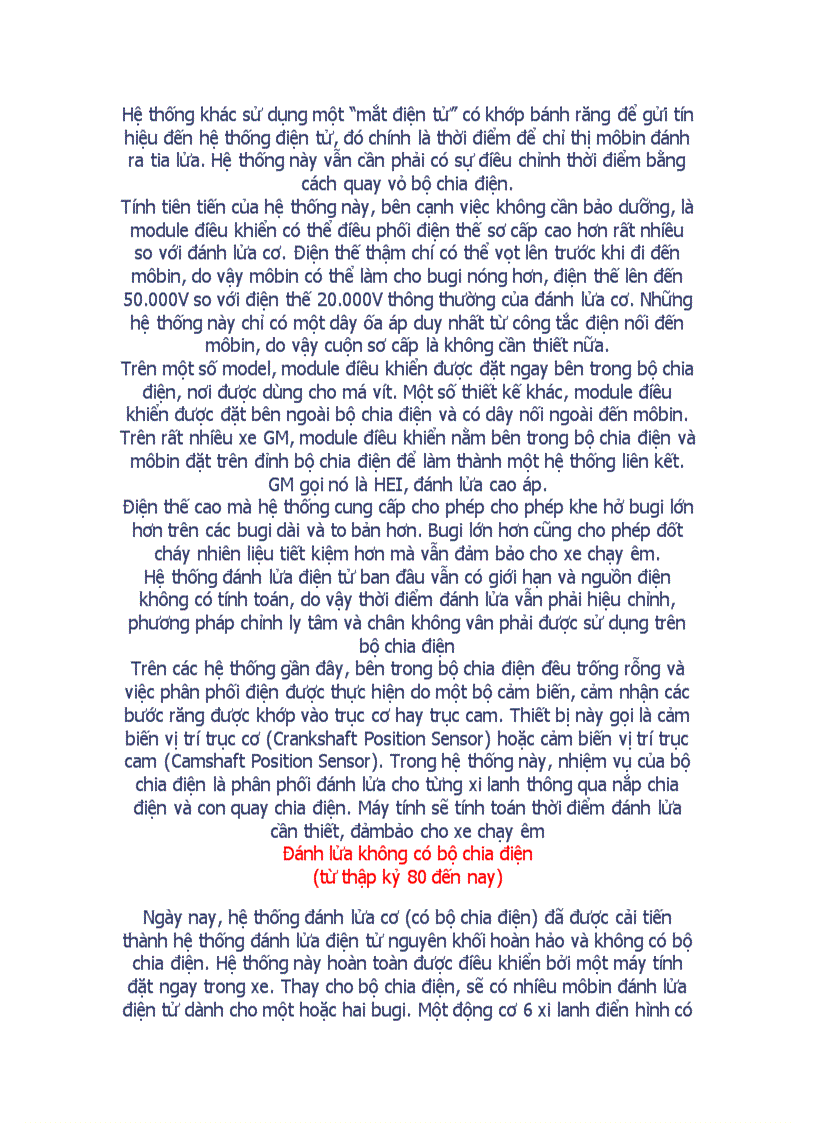 Hệ thống khác sử dụng một "mắt điện tử" có khớp bánh răng để gửi tín hiệu đến hệ thống điện tử, đó chính là thời điểm để chỉ thị môbin đánh ra tia lửa. Hệ thống này vẫn cần phải có sự điều chỉnh thời điểm bằng cách quay vỏ bộ chia điện.
Tính tiên tiến của hệ thống này, bên cạnh việc không cần bảo dưỡng, là module điều khiển có thể điều phối điện thế sơ cấp cao hơn rất nhiều so với đánh lửa cơ. Điện thế thậm chí có thể vọt lên trước khi đi đến môbin, do vậy môbin có thể làm cho bugi nóng hơn, điện thế lên đến 50.000V so với điện thế 20.000V thông thường của đánh lửa cơ. Những hệ thống này chỉ có một dây ốa áp duy nhất từ công tắc điện nối đến môbin, do vậy cuộn sơ cấp là không cần thiết nữa.
Trên một số model, module điều khiển được đặt ngay bên trong bộ chia điện, nơi được dùng cho má vít. Một số thiết kế khác, module điều khiển được đặt bên ngoài bộ chia điện và có dây nối ngoài đến môbin. Trên rất nhiều xe GM, module điều khiển nằm bên trong bộ chia điện và môbin đặt trên đỉnh bộ chia điện để làm thành một hệ thống liên kết. GM gọi nó là HEI, đánh lửa cao áp.
Điện thế cao mà hệ thống cung cấp cho phép cho phép khe hở bugi lớn hơn trên các bugi dài và to bản hơn. Bugi lớn hơn cũng cho phép đốt cháy nhiên liệu tiết kiệm hơn mà vẫn đảm bảo cho xe chạy êm.
Hệ thống đánh lửa điện tử ban đầu vẫn có giới hạn và nguồn điện không có tính toán, do vậy thời điểm đánh lửa vẫn phải hiệu chỉnh, phương pháp chỉnh ly tâm và chân không vân phải được sử dụng trên bộ chia điện
Trên các hệ thống gần đây, bên trong bộ chia điện đều trống rỗng và việc phân phối điện được thực hiện do một bộ cảm biến, cảm nhận các bước răng được khớp vào trục cơ hay trục cam. Thiết bị này gọi là cảm biến vị trí trục cơ (Crankshaft Position Sensor) hoặc cảm biến vị trí trục cam (Camshaft Position Sensor). Trong hệ thống này, nhiệm vụ của bộ chia điện là phân phối đánh lửa cho từng xi lanh thông qua nắp chia điện và con quay chia điện. Máy tính sẽ tính toán thời điểm đánh lửa cần thiết, đảmbảo cho xe chạy êm
Đánh lửa không có bộ chia điện
(từ thập kỷ 80 đến nay)

Ngày nay, hệ thống đánh lửa cơ (có bộ chia điện) đã được cải tiến thành hệ thống đánh lửa điện tử nguyên khối hoàn hảo và không có bộ chia điện. Hệ thống này hoàn toàn được điều khiển bởi một máy tính đặt ngay trong xe. Thay cho bộ chia điện, sẽ có nhiều môbin đánh lửa điện tử dành cho một hoặc hai bugi. Một động cơ 6 xi lanh điển hình có